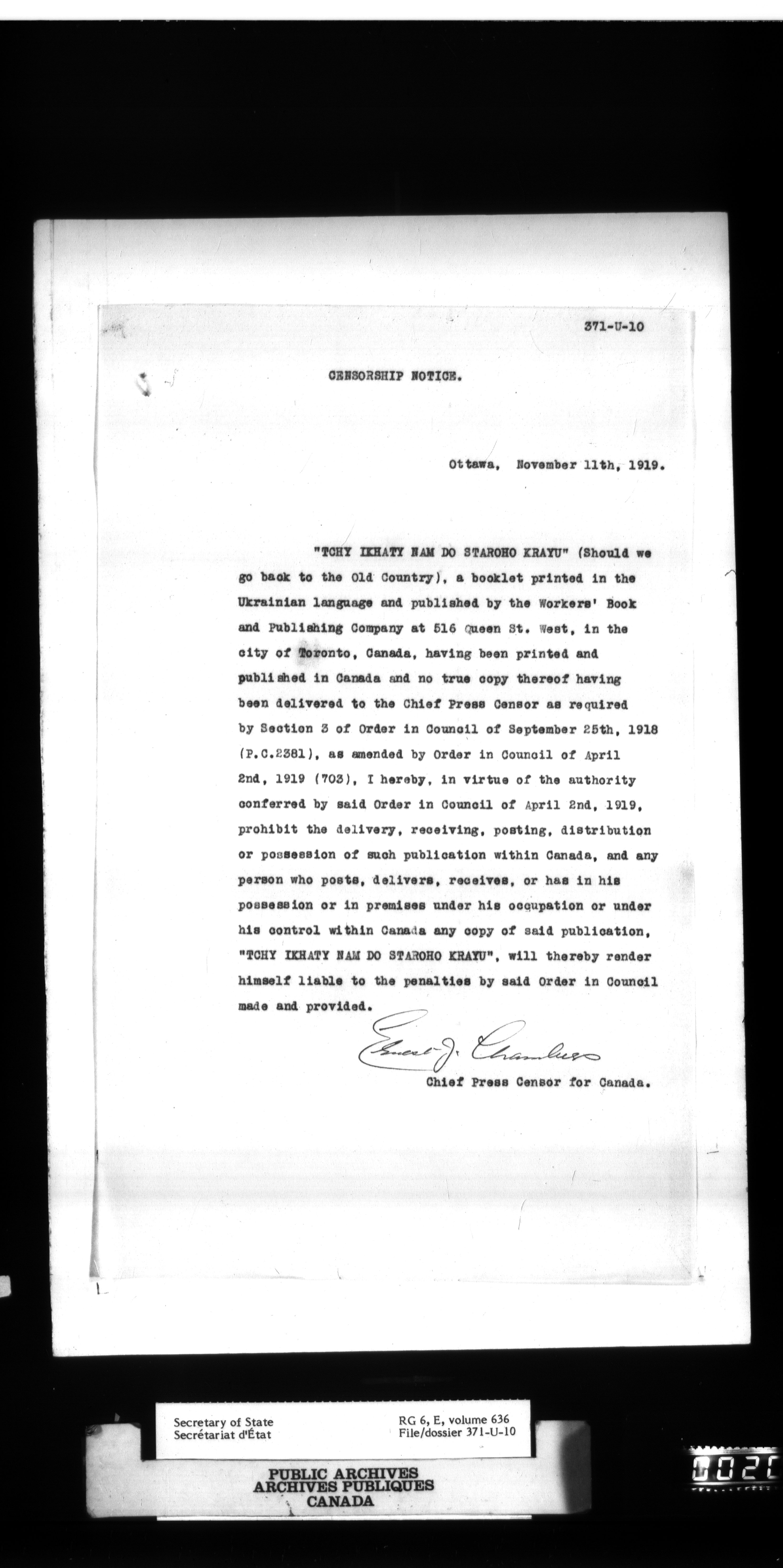 371-U-10

CENSORSHIP NOTICE.

Ottawa, November 11th, 1919.

"TCHY IKHATY NAM DO STAROHO KRAYU" (Should we go back to the Old Country), a booklet printed in the Ukrainian language and published by the Workers' Book and Publishing Company at 516 Queen St. West, in the city of Toronto, Canada, having been printed and published in Canada and no true copy thereof having been delivered to the Chief Press Censor as required by Section 3 of Order in Council of September 25th, 1918 (P.C.2381), as amended by Order in Council of April 2nd, 1919 (703), I hereby, in virtue of the authority conferred by said Order in Council of April 2nd, 1919, prohibit the delivery, receiving, posting, distribution or possession of such publication within Canada, and any person who posts, delivers, receives, or has in his possession or in premises under his occupation or under his control within Canada any copy of said publication, "TCHY IKHATY NAM DO STAROHO KRAYU", will thereby render himself liable to the penalties by said Order in Council made and provided.

Ernest J. Chambers

Chief Press Censor for Canada.

Secretary of State
Secrétariat d'État

RG 6, E, volume 636
File/dossier 371-U-10

PUBLIC ARCHIVES
ARCHIVES PUBLIQUES
CANADA

0020